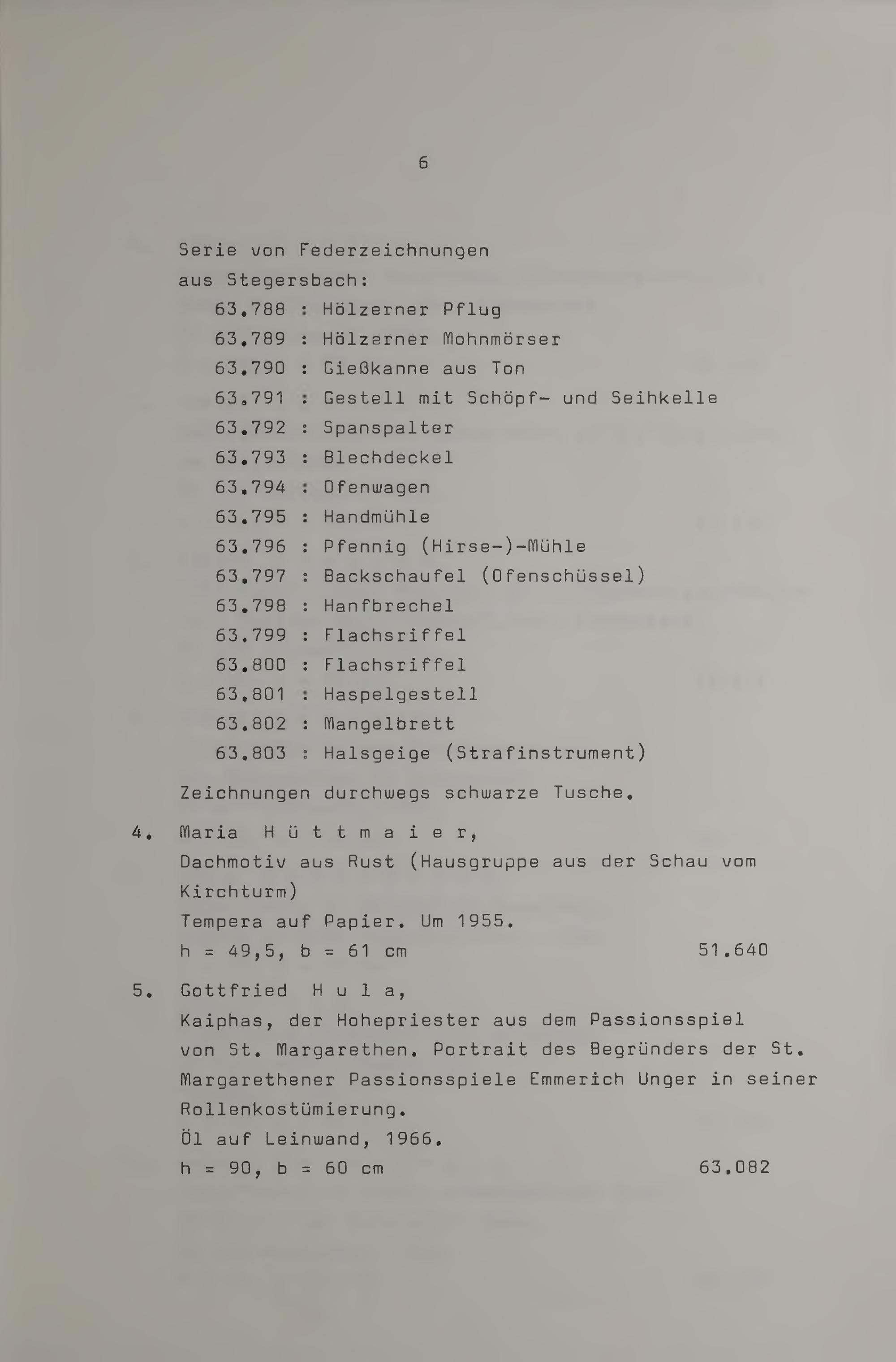 6

Serie von Federzeichnungen aus Stegersbach:

63.788 : Hölzerner Pflug
63.789 : Hölzerner Mohnmörser
63.790 : Gießkanne aus Ton
63.791 : Gestell mit Schöpf- und Seihkelle
63.792 : Spanspalter
63.793 : Blechdeckel
63.794 : Ofenwagen
63.795 : Handmühle
63.796 : Pfennig (Hirse-)-Mühle
63.797 : Backschaufel (Ofenschüssel)
63.798 : Hanfbrechel
63.799 : Flachsriffel
63.800 : Flachsriffel
63.801 : Haspelgestell
63.802 : Mangelbrett
63.803 : Halsgeige (Strafinstrument)

Zeichnungen durchwegs schwarze Tusche.

4. Maria H ü t t m a i e r,
Dachmotiv aus Rust (Hausgruppe aus der Schau vom Kirchturm)
Tempera auf Papier. Um 1955.
h = 49,5, b = 61 cm 51.640

5. Gottfried H u l a,
Kaiphas, der Hohepriester aus dem Passionsspiel von St. Margarethen. Portrait des Begründers der St. Margarethener Passionsspiele Emmerich Unger in seiner Rollenkostümierung.
Öl auf Leinwand, 1966.
h = 90, b = 60 cm 63.082